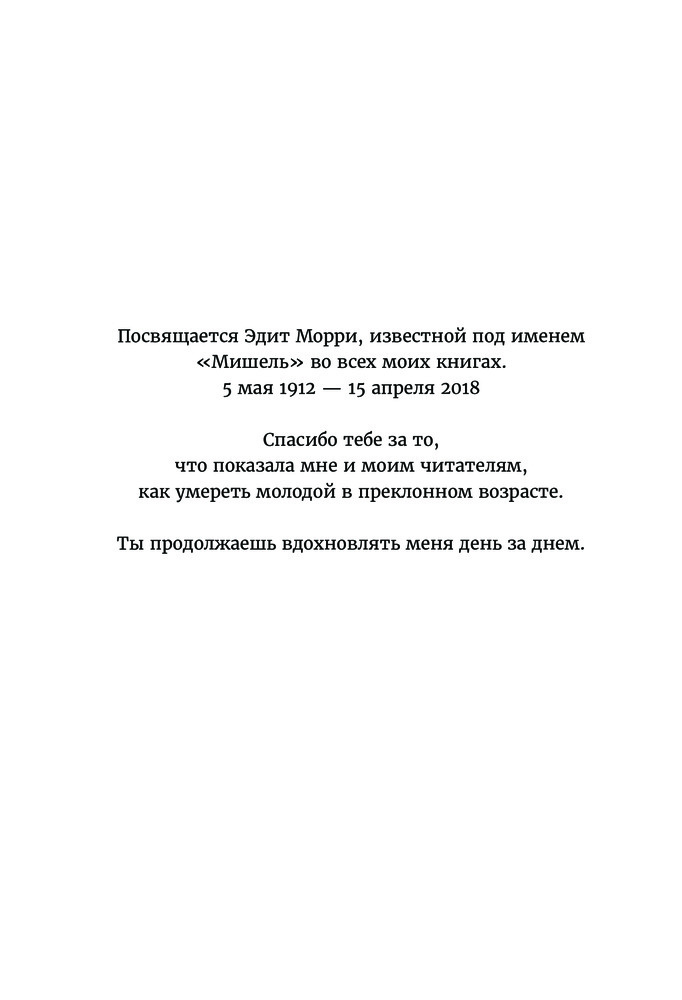 Посвящается Эдит Морри, известной под именем «Мишель» во всех моих книгах.
5 мая 1912 — 15 апреля 2018

Спасибо тебе за то, что показала мне и моим читателям, как умереть молодой в преклонном возрасте.

Ты продолжаешь вдохновлять меня день за днем.